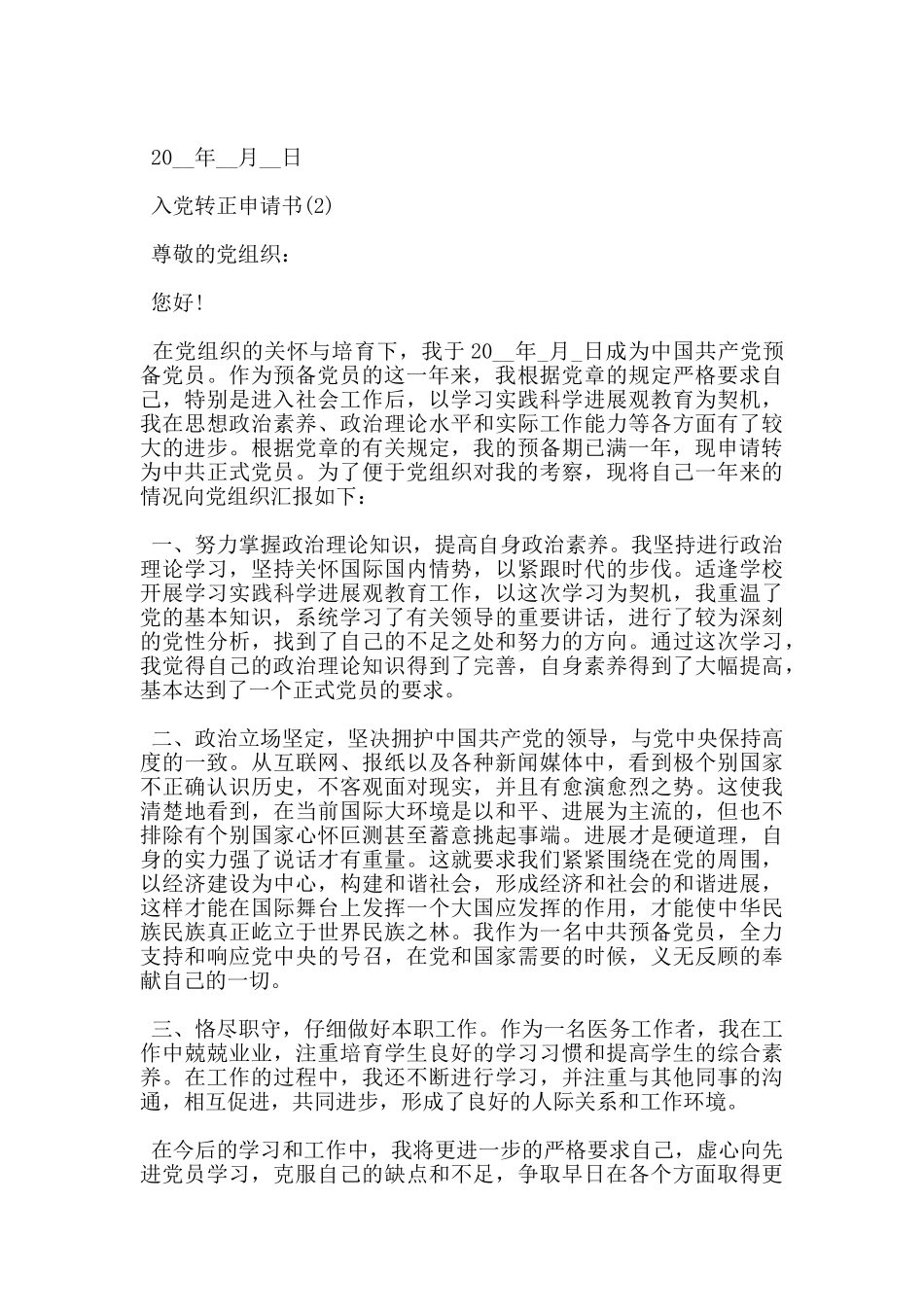 20__年__月__日

入党转正申请书(2)

尊敬的党组织：

您好!

在党组织的关怀与培育下，我于20__年_月_日成为中国共产党预备党员。作为预备党员的这一年来，我根据党章的规定严格要求自己，特别是进入社会工作后，以学习实践科学进展观教育为契机，我在思想政治素养、政治理论水平和实际工作能力等各方面有了较大的进步。根据党章的有关规定，我的预备期已满一年，现申请转为中共正式党员。为了便于党组织对我的考察，现将自己一年来的情况向党组织汇报如下：

一、努力掌握政治理论知识，提高自身政治素养。我坚持进行政治理论学习，坚持关怀国际国内情势，以紧跟时代的步伐。适逢学校开展学习实践科学进展观教育工作，以这次学习为契机，我重温了党的基本知识，系统学习了有关领导的重要讲话，进行了较为深刻的党性分析，找到了自己的不足之处和努力的方向。通过这次学习，我觉得自己的政治理论知识得到了完善，自身素养得到了大幅提高，基本达到了一个正式党员的要求。

二、政治立场坚定，坚决拥护中国共产党的领导，与党中央保持高度的一致。从互联网、报纸以及各种新闻媒体中，看到极个别国家不正确认识历史，不客观面对现实，并且有愈演愈烈之势。这使我清楚地看到，在当前国际大环境是以和平、进展为主流的，但也不排除有个别国家心怀叵测甚至蓄意挑起事端。进展才是硬道理，自身的实力强了说话才有重量。这就要求我们紧紧围绕在党的周围，以经济建设为中心，构建和谐社会，形成经济和社会的和谐进展，这样才能在国际舞台上发挥一个大国应发挥的作用，才能使中华民族民族真正屹立于世界民族之林。我作为一名中共预备党员，全力支持和响应党中央的号召，在党和国家需要的时候，义无反顾的奉献自己的一切。

三、恪尽职守，仔细做好本职工作。作为一名医务工作者，我在工作中兢兢业业，注重培育学生良好的学习习惯和提高学生的综合素养。在工作的过程中，我还不断进行学习，并注重与其他同事的沟通，相互促进，共同进步，形成了良好的人际关系和工作环境。

在今后的学习和工作中，我将更进一步的严格要求自己，虚心向先进党员学习，克服自己的缺点和不足，争取早日在各个方面取得更